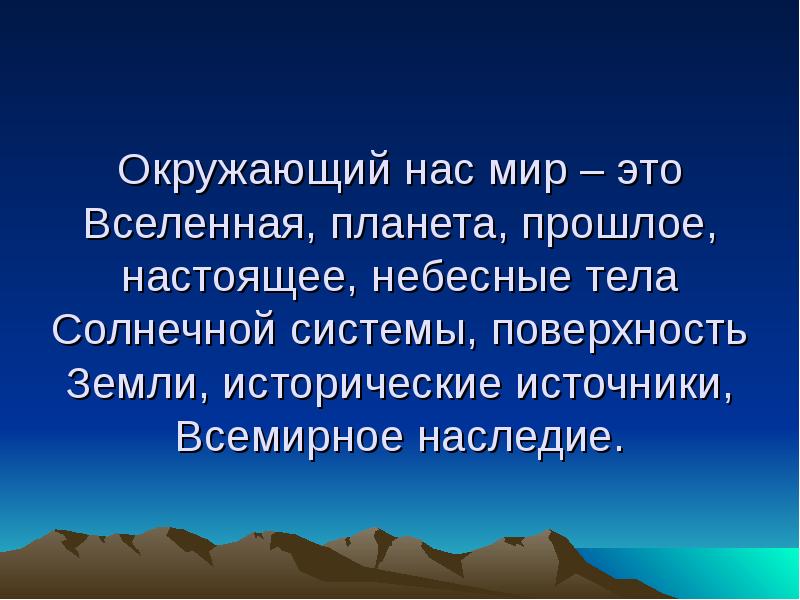 Окружающий нас мир – это Вселенная, планета, прошлое, настоящее, небесные тела Солнечной системы, поверхность Земли, исторические источники, Всемирное наследие.